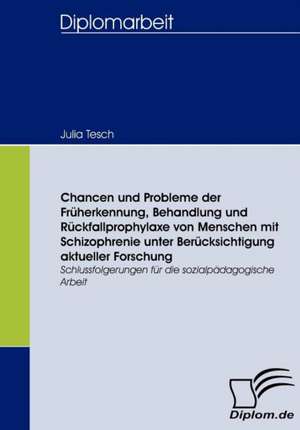 Diplomarbeit

Julia Tesch

Chancen und Probleme der Früherkennung, Behandlung und Rückfallprophylaxe von Menschen mit Schizophrenie unter Berücksichtigung aktueller Forschung

Schlussfolgerungen für die sozialpädagogische Arbeit

Diplom.de